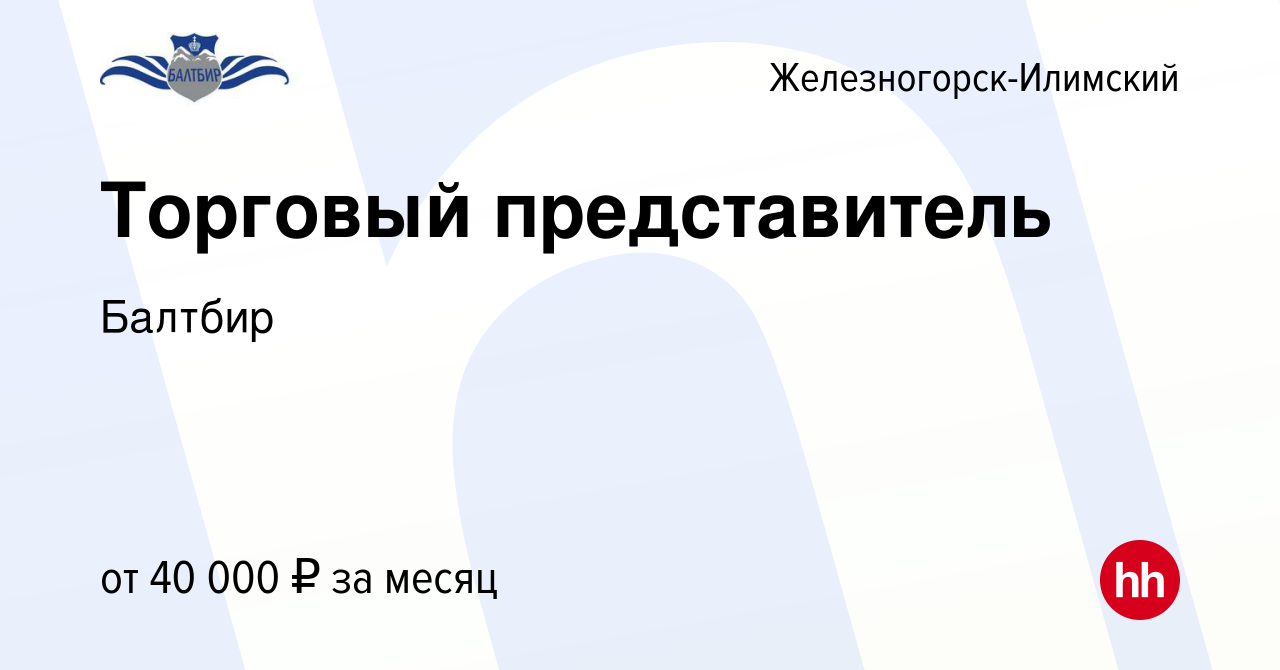 БАЛТБИР

Железногорск-Илимский

Торговый представитель

Балтбир

от 40 000 ₽ за месяц

hh